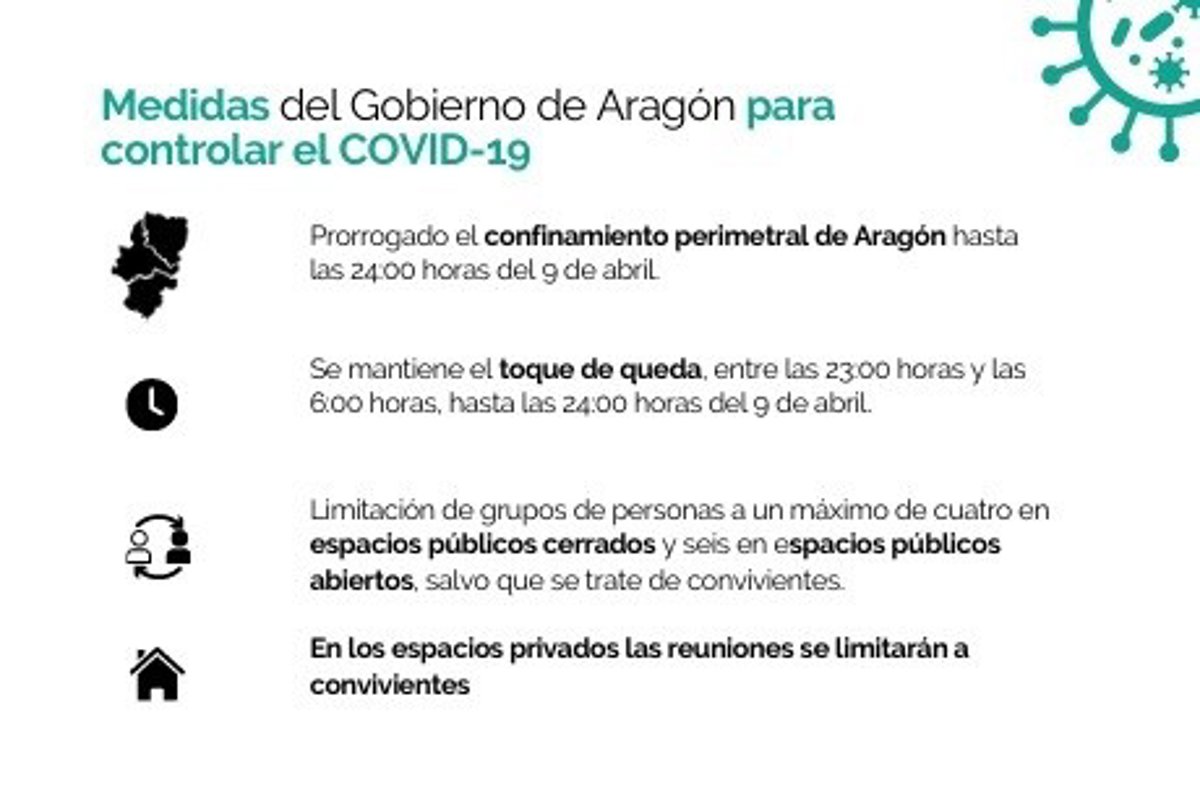 Medidas del Gobierno de Aragón para controlar el COVID-19

Prorrogado el confinamiento perimetral de Aragón hasta las 24:00 horas del 9 de abril.

Se mantiene el toque de queda, entre las 23:00 horas y las 6:00 horas, hasta las 24:00 horas del 9 de abril.

Limitación de grupos de personas a un máximo de cuatro en espacios públicos cerrados y seis en espacios públicos abiertos, salvo que se trate de convivientes.

En los espacios privados las reuniones se limitarán a convivientes